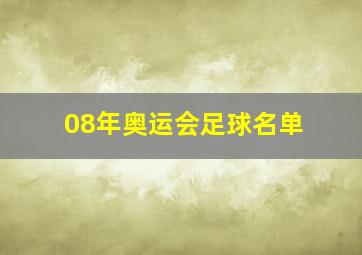 08年奥运会足球名单